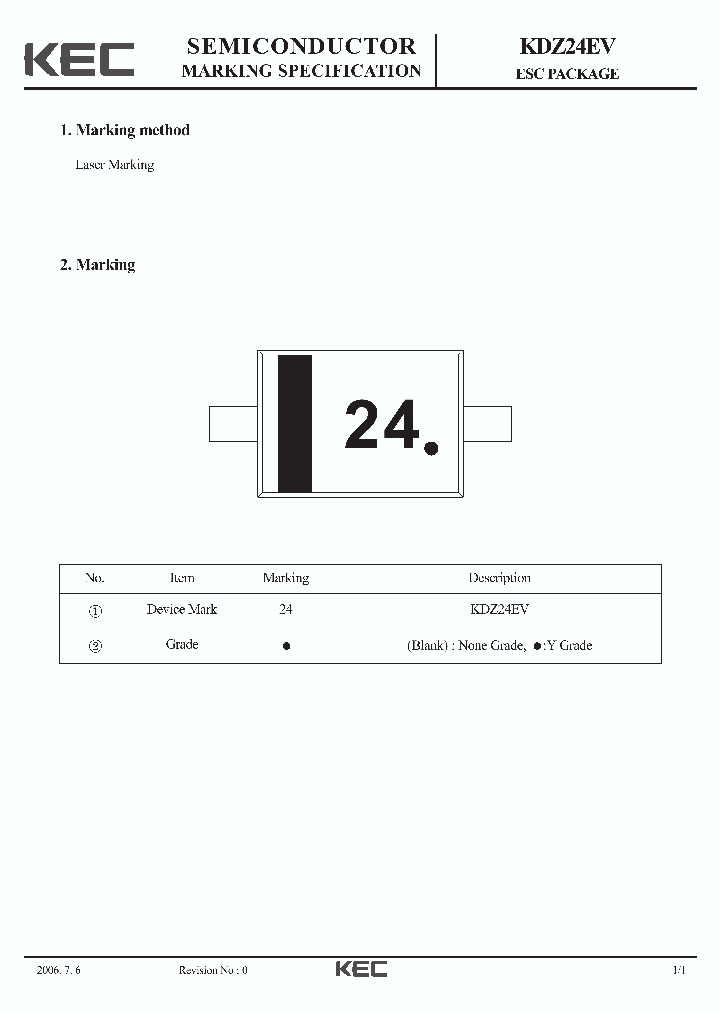 KEC

SEMICONDUCTOR
MARKING SPECIFICATION

KDZ24EV
ESC PACKAGE

1. Marking method

Laser Marking

2. Marking

24.

| No. | Item | Marking | Description |
|---|---|---|---|
| ① | Device Mark | 24 | KDZ24EV |
| ② | Grade | ● | (Blank) : None Grade, ●:Y Grade |

2006. 7. 6

Revision No : 0

KEC

1/1